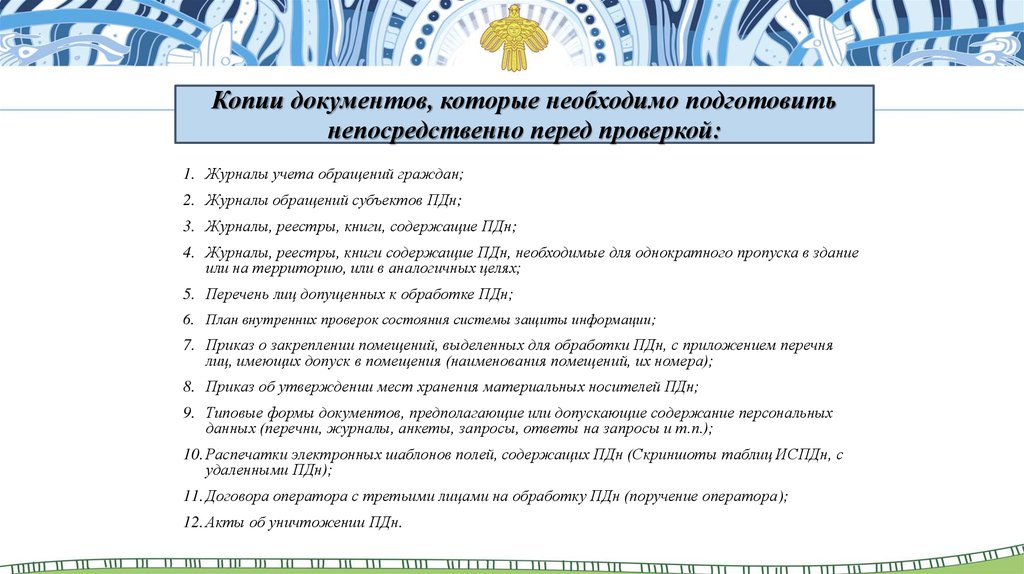 Копии документов, которые необходимо подготовить непосредственно перед проверкой:

1. Журналы учета обращений граждан;
2. Журналы обращений субъектов ПДн;
3. Журналы, реестры, книги, содержащие ПДн;
4. Журналы, реестры, книги содержащие ПДн, необходимые для однократного пропуска в здание или на территорию, или в аналогичных целях;
5. Перечень лиц допущенных к обработке ПДн;
6. План внутренних проверок состояния системы защиты информации;
7. Приказ о закреплении помещений, выделенных для обработки ПДн, с приложением перечня лиц, имеющих допуск в помещения (наименования помещений, их номера);
8. Приказ об утверждении мест хранения материальных носителей ПДн;
9. Типовые формы документов, предполагающие или допускающие содержание персональных данных (перечни, журналы, анкеты, запросы, ответы на запросы и т.п.);
10. Распечатки электронных шаблонов полей, содержащих ПДн (Скриншоты таблиц ИСПДн, с удаленными ПДн);
11. Договора оператора с третьими лицами на обработку ПДн (поручение оператора);
12. Акты об уничтожении ПДн.